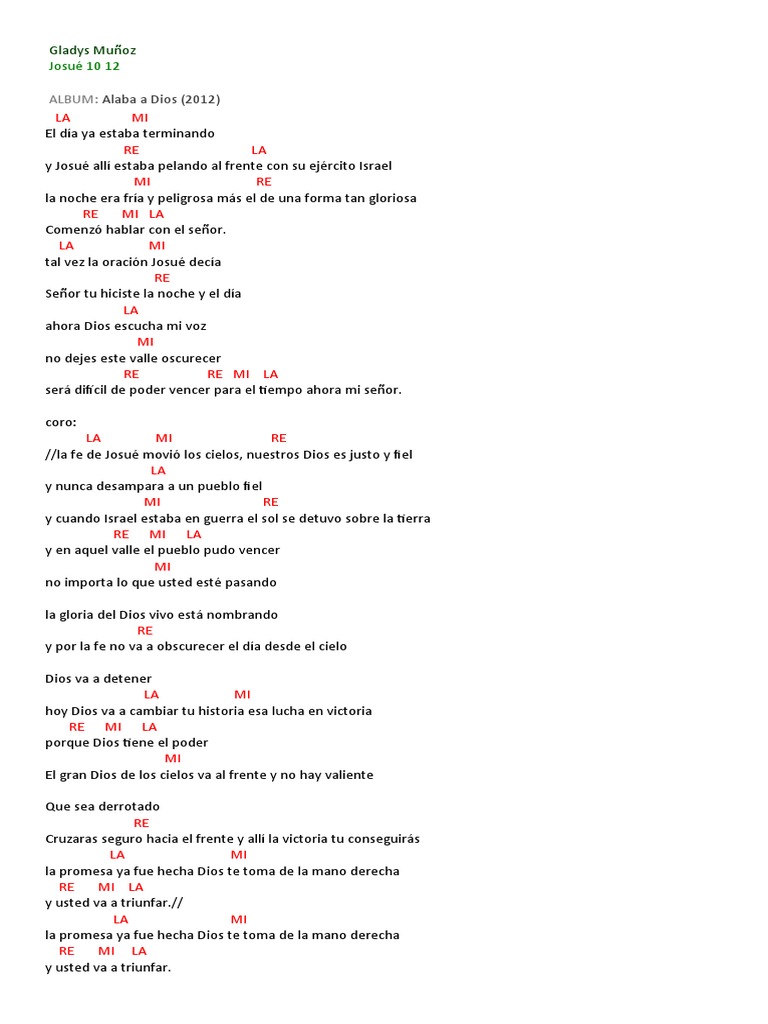 Gladys Muñoz
Josué 10 12

ALBUM: Alaba a Dios (2012)

LA MI
El día ya estaba terminando
RE LA
y Josué allí estaba pelando al frente con su ejército Israel
MI RE
la noche era fría y peligrosa más el de una forma tan gloriosa
RE MI LA
Comenzó hablar con el señor.
LA MI
tal vez la oración Josué decía
RE
Señor tu hiciste la noche y el día
LA
ahora Dios escucha mi voz
MI
no dejes este valle oscurecer
RE RE MI LA
será difícil de poder vencer para el tiempo ahora mi señor.

coro:
LA MI RE
//la fe de Josué movió los cielos, nuestros Dios es justo y fiel
LA
y nunca desampara a un pueblo fiel
MI RE
y cuando Israel estaba en guerra el sol se detuvo sobre la tierra
RE MI LA
y en aquel valle el pueblo pudo vencer
MI
no importa lo que usted esté pasando

la gloria del Dios vivo está nombrando
RE
y por la fe no va a obscurecer el día desde el cielo

Dios va a detener
LA MI
hoy Dios va a cambiar tu historia esa lucha en victoria
RE MI LA
porque Dios tiene el poder
MI
El gran Dios de los cielos va al frente y no hay valiente

Que sea derrotado
RE
Cruzaras seguro hacia el frente y allí la victoria tu conseguirás
LA MI
la promesa ya fue hecha Dios te toma de la mano derecha
RE MI LA
y usted va a triunfar.//
LA MI
la promesa ya fue hecha Dios te toma de la mano derecha
RE MI LA
y usted va a triunfar.